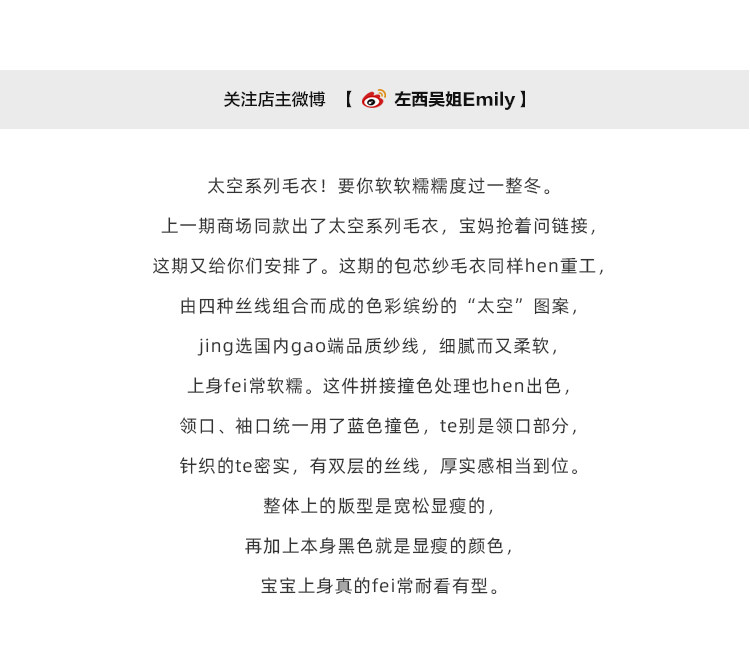 关注店主微博 【 左西吴姐Emily 】

太空系列毛衣！要你软软糯糯度过一整冬。

上一期商场同款出了太空系列毛衣，宝妈抢着问链接，

这期又给你们安排了。这期的包芯纱毛衣同样hen重工，

由四种丝线组合而成的色彩缤纷的“太空”图案，

jing选国内gao端品质纱线，细腻而又柔软，

上身fei常软糯。这件拼接撞色处理也hen出色，

领口、袖口统一用了蓝色撞色，te别是领口部分，

针织的te密实，有双层的丝线，厚实感相当到位。

整体上的版型是宽松显瘦的，

再加上本身黑色就是显瘦的颜色，

宝宝上身真的fei常耐看有型。